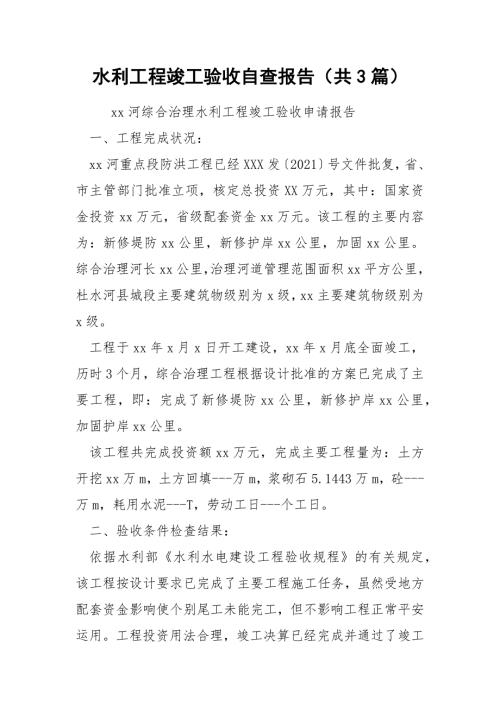 水利工程竣工验收自查报告（共3篇）

xx河综合治理水利工程竣工验收申请报告

一、工程完成状况：

xx河重点段防洪工程已经XXX发〔2021〕号文件批复，省、市主管部门批准立项，核定总投资XX万元，其中：国家资金投资xx万元，省级配套资金xx万元。该工程的主要内容为：新修堤防xx公里，新修护岸xx公里，加固xx公里。综合治理河长xx公里，治理河道管理范围面积xx平方公里，杜水河县城段主要建筑物级别为x级，xx主要建筑物级别为x级。

工程于xx年x月x日开工建设，xx年x月底全面竣工，历时3个月，综合治理工程根据设计批准的方案已完成了主要工程，即：完成了新修堤防xx公里，新修护岸xx公里，加固护岸xx公里。

该工程共完成投资额xx万元，完成主要工程量为：土方开挖xx万m，土方回填---万m，浆砌石5.1443万m，砼---万m，耗用水泥---T，劳动工日---个工日。

二、验收条件检查结果：

依据水利部《水利水电建设工程验收规程》的有关规定，该工程按设计要求已完成了主要工程施工任务，虽然受地方配套资金影响使个别尾工未能完工，但不影响工程正常平安运用。工程投资用法合理，竣工决算已经完成并通过了竣工